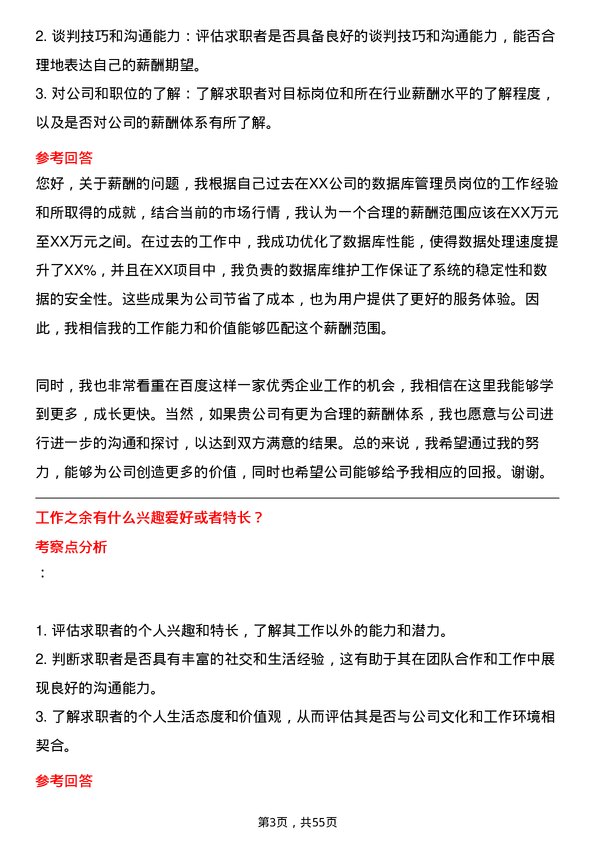 2. 谈判技巧和沟通能力：评估求职者是否具备良好的谈判技巧和沟通能力，能否合理地表达自己的薪酬期望。
3. 对公司和职位的了解：了解求职者对目标岗位和所在行业薪酬水平的了解程度，以及是否对公司的薪酬体系有所了解。

参考回答
您好，关于薪酬的问题，我根据自己过去在XX公司的数据库管理员岗位的工作经验和所取得的成就，结合当前的市场行情，我认为一个合理的薪酬范围应该在XX万元至XX万元之间。在过去的工作中，我成功优化了数据库性能，使得数据处理速度提升了XX%，并且在XX项目中，我负责的数据库维护工作保证了系统的稳定性和数据的安全性。这些成果为公司节省了成本，也为用户提供了更好的服务体验。因此，我相信我的工作能力和价值能够匹配这个薪酬范围。

同时，我也非常看重在百度这样一家优秀企业工作的机会，我相信在这里我能够学到更多，成长更快。当然，如果贵公司有更为合理的薪酬体系，我也愿意与公司进行进一步的沟通和探讨，以达到双方满意的结果。总的来说，我希望通过我的努力，能够为公司创造更多的价值，同时也希望公司能够给予我相应的回报。谢谢。

工作之余有什么兴趣爱好或者特长？
考察点分析
：

1. 评估求职者的个人兴趣和特长，了解其工作以外的能力和潜力。
2. 判断求职者是否具有丰富的社交和生活经验，这有助于其在团队合作和工作中展现良好的沟通能力。
3. 了解求职者的个人生活态度和价值观，从而评估其是否与公司文化和工作环境相契合。

参考回答

第3页，共55页